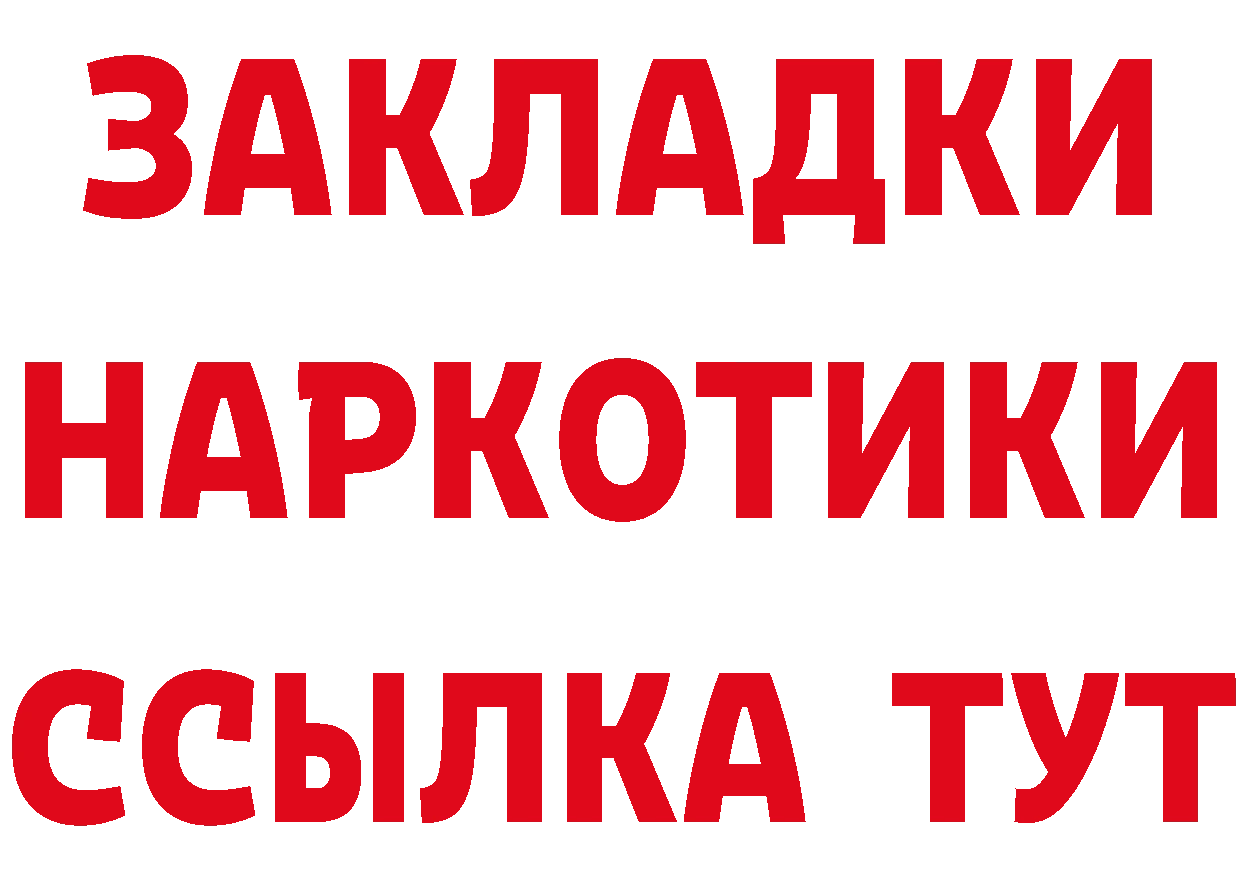 ЗАКЛАДКИ НАРКОТИКИ ССЫЛКА ТУТ